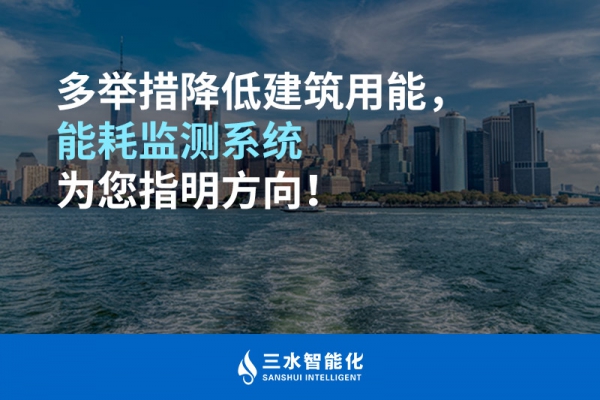 多举措降低建筑用能，
能耗监测系统
为您指明方向！

三水智能化
SANSHUI INTELLIGENT